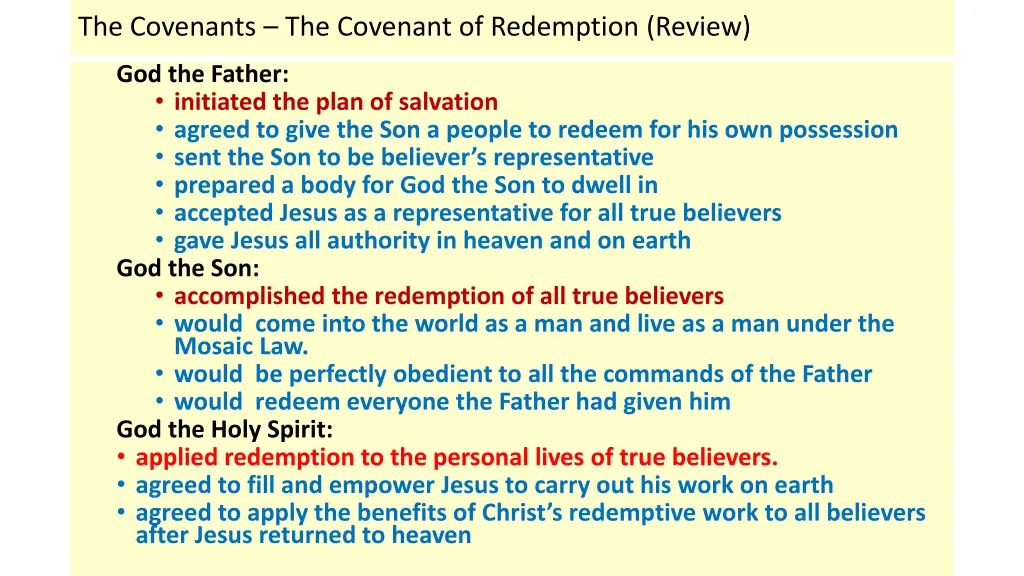 The Covenants – The Covenant of Redemption (Review)

God the Father:
• initiated the plan of salvation
• agreed to give the Son a people to redeem for his own possession
• sent the Son to be believer's representative
• prepared a body for God the Son to dwell in
• accepted Jesus as a representative for all true believers
• gave Jesus all authority in heaven and on earth
God the Son:
• accomplished the redemption of all true believers
• would come into the world as a man and live as a man under the Mosaic Law.
• would be perfectly obedient to all the commands of the Father
• would redeem everyone the Father had given him
God the Holy Spirit:
• applied redemption to the personal lives of true believers.
• agreed to fill and empower Jesus to carry out his work on earth
• agreed to apply the benefits of Christ's redemptive work to all believers after Jesus returned to heaven